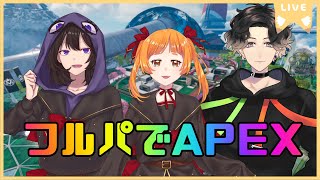 LIVE

フルパでAPEX